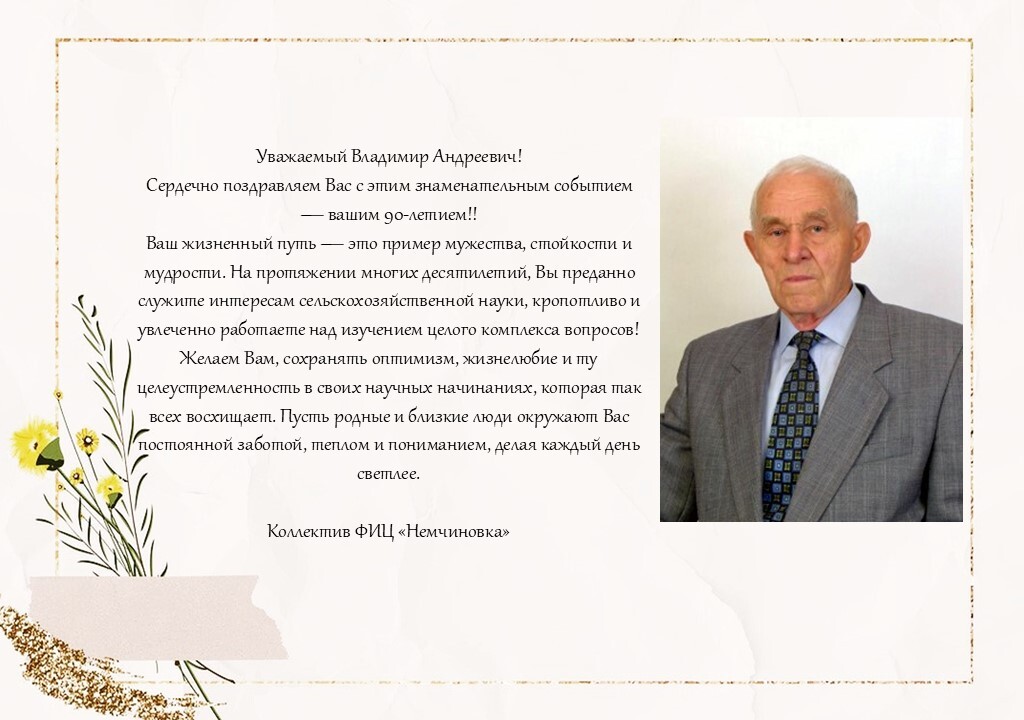 Уважаемый Владимир Андреевич!
Сердечно поздравляем Вас с этим знаменательным событием — вашим 90-летием!!
Ваш жизненный путь — это пример мужества, стойкости и мудрости. На протяжении многих десятилетий, Вы преданно служите интересам сельскохозяйственной науки, кропотливо и увлеченно работаете над изучением целого комплекса вопросов! Желаем Вам, сохранять оптимизм, жизнелюбие и ту целеустремленность в своих научных начинаниях, которая так всех восхищает. Пусть родные и близкие люди окружают Вас постоянной заботой, теплом и пониманием, делая каждый день светлее.

Коллектив ФИЦ «Немчиновка»